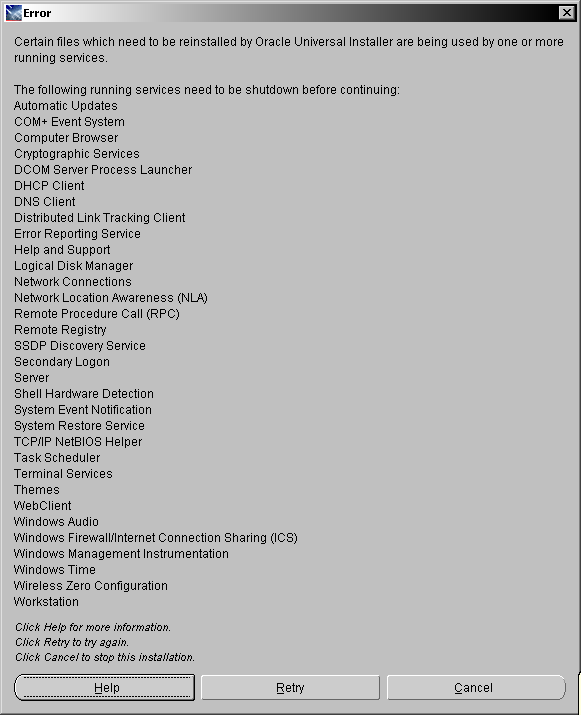 Error

Certain files which need to be reinstalled by Oracle Universal Installer are being used by one or more running services.

The following running services need to be shutdown before continuing:
Automatic Updates
COM+ Event System
Computer Browser
Cryptographic Services
DCOM Server Process Launcher
DHCP Client
DNS Client
Distributed Link Tracking Client
Error Reporting Service
Help and Support
Logical Disk Manager
Network Connections
Network Location Awareness (NLA)
Remote Procedure Call (RPC)
Remote Registry
SSDP Discovery Service
Secondary Logon
Server
Shell Hardware Detection
System Event Notification
System Restore Service
TCP/IP NetBIOS Helper
Task Scheduler
Terminal Services
Themes
WebClient
Windows Audio
Windows Firewall/Internet Connection Sharing (ICS)
Windows Management Instrumentation
Windows Time
Wireless Zero Configuration
Workstation

Click Help for more information.
Click Retry to try again.
Click Cancel to stop this installation.

Help
Retry
Cancel